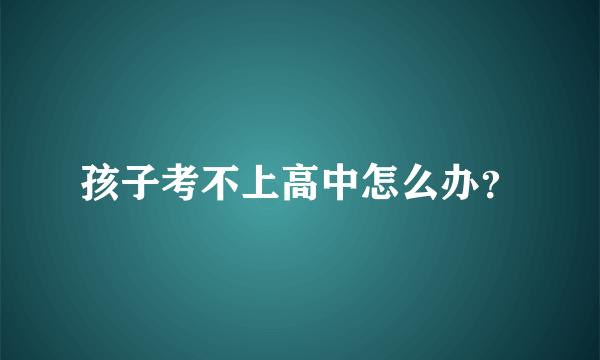 孩子考不上高中怎么办?